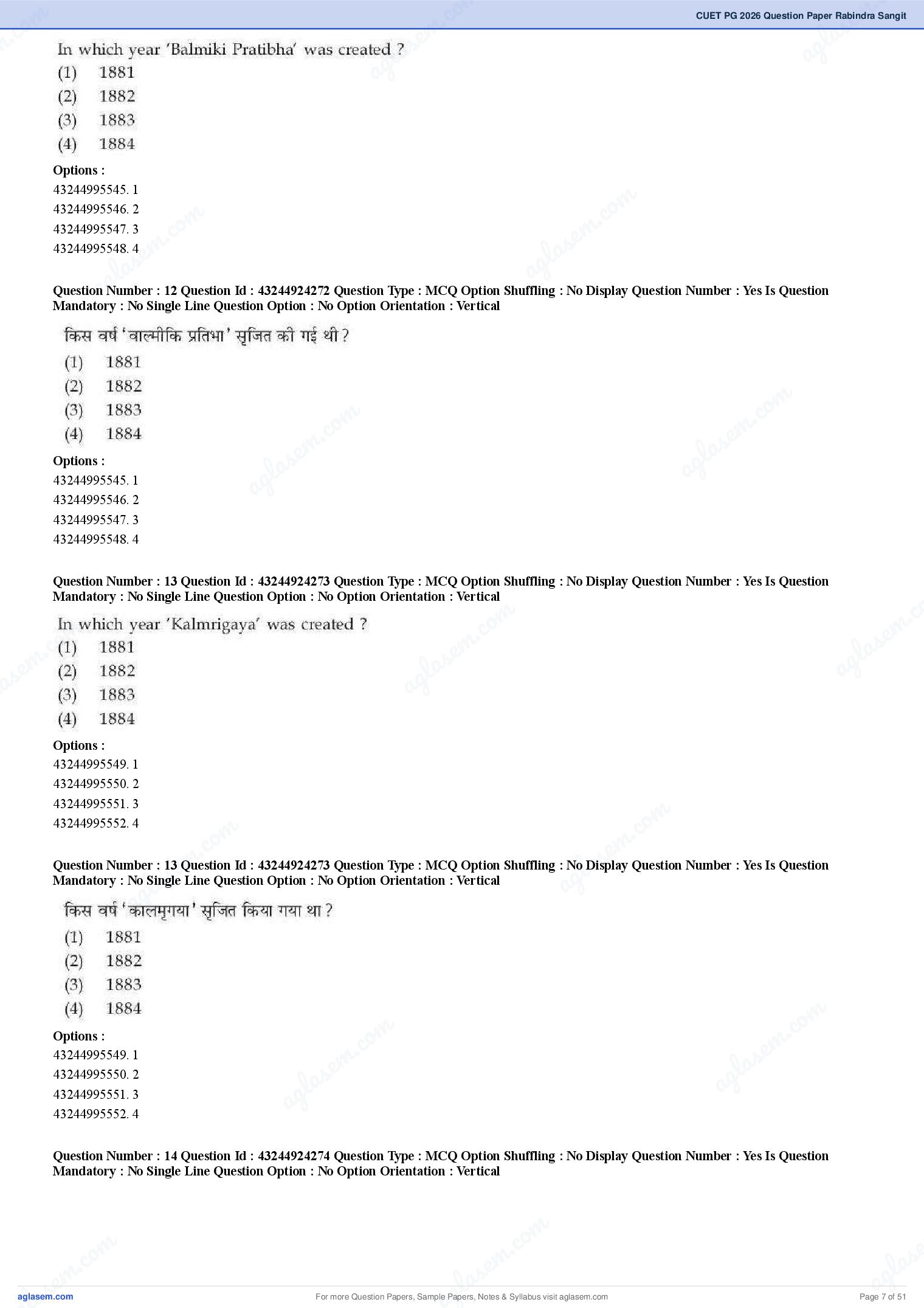 CUET PG 2026 Question Paper Rabindra Sangit

In which year 'Balmiki Pratibha' was created ?
(1) 1881
(2) 1882
(3) 1883
(4) 1884

Options :
43244995545. 1
43244995546. 2
43244995547. 3
43244995548. 4

Question Number : 12 Question Id : 43244924272 Question Type : MCQ Option Shuffling : No Display Question Number : Yes Is Question Mandatory : No Single Line Question Option : No Option Orientation : Vertical

किस वर्ष 'वाल्मीकि प्रतिभा' सृजित की गई थी ?
(1) 1881
(2) 1882
(3) 1883
(4) 1884

Options :
43244995545. 1
43244995546. 2
43244995547. 3
43244995548. 4

Question Number : 13 Question Id : 43244924273 Question Type : MCQ Option Shuffling : No Display Question Number : Yes Is Question Mandatory : No Single Line Question Option : No Option Orientation : Vertical

In which year 'Kalmrigaya' was created ?
(1) 1881
(2) 1882
(3) 1883
(4) 1884

Options :
43244995549. 1
43244995550. 2
43244995551. 3
43244995552. 4

Question Number : 13 Question Id : 43244924273 Question Type : MCQ Option Shuffling : No Display Question Number : Yes Is Question Mandatory : No Single Line Question Option : No Option Orientation : Vertical

किस वर्ष 'कालमृगया' सृजित किया गया था ?
(1) 1881
(2) 1882
(3) 1883
(4) 1884

Options :
43244995549. 1
43244995550. 2
43244995551. 3
43244995552. 4

Question Number : 14 Question Id : 43244924274 Question Type : MCQ Option Shuffling : No Display Question Number : Yes Is Question Mandatory : No Single Line Question Option : No Option Orientation : Vertical

aglasem.com For more Question Papers, Sample Papers, Notes & Syllabus visit aglasem.com Page 7 of 51